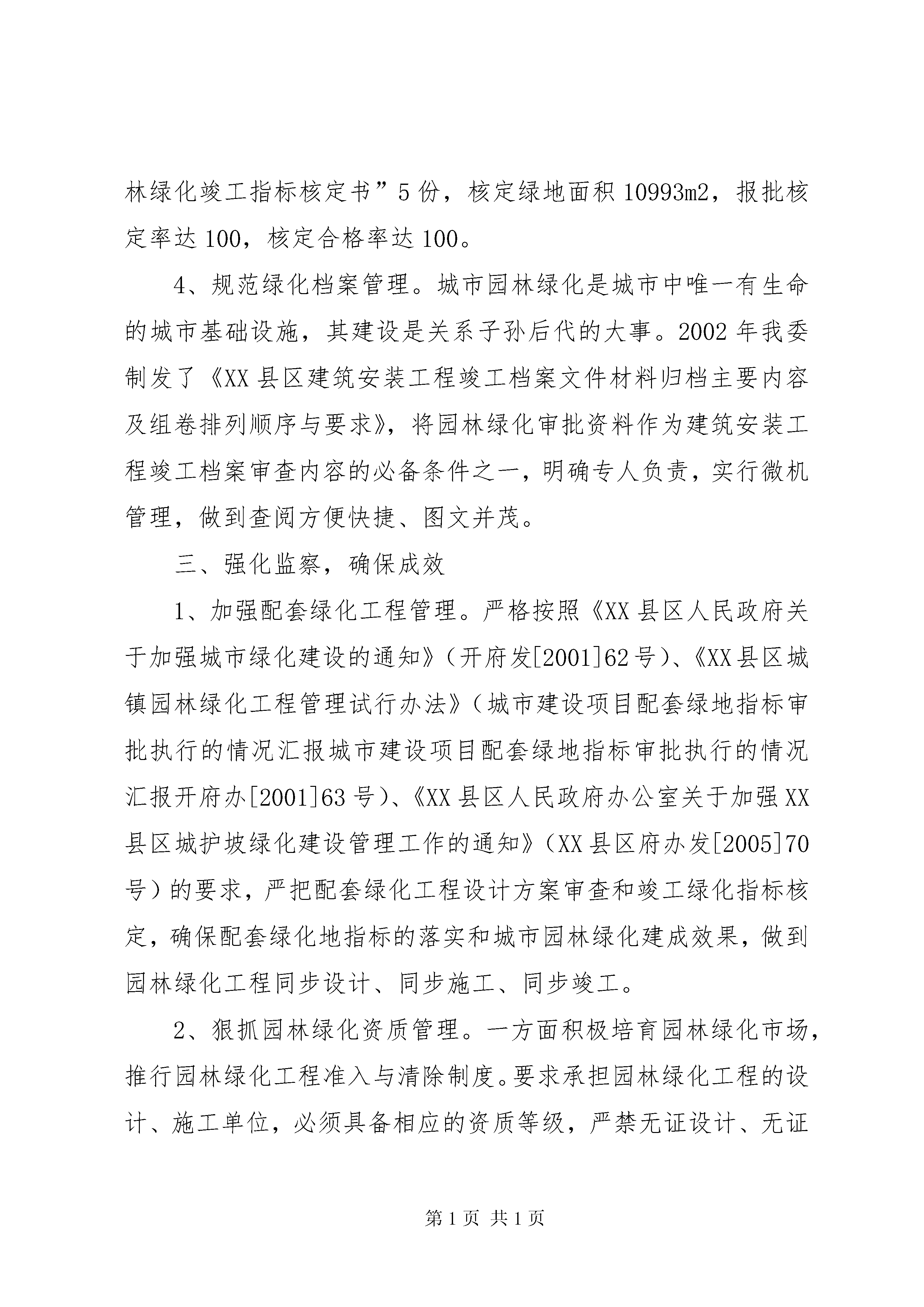 林绿化竣工指标核定书”5份，核定绿地面积10993m2，报批核定率达100，核定合格率达100。

4、规范绿化档案管理。城市园林绿化是城市中唯一有生命的城市基础设施，其建设是关系子孙后代的大事。2002年我委制发了《XX县区建筑安装工程竣工档案文件材料归档主要内容及组卷排列顺序与要求》，将园林绿化审批资料作为建筑安装工程竣工档案审查内容的必备条件之一，明确专人负责，实行微机管理，做到查阅方便快捷、图文并茂。

三、强化监察，确保成效

1、加强配套绿化工程管理。严格按照《XX县区人民政府关于加强城市绿化建设的通知》（开府发[2001]62号）、《XX县区城镇园林绿化工程管理试行办法》（城市建设项目配套绿地指标审批执行的情况汇报城市建设项目配套绿地指标审批执行的情况汇报开府办[2001]63号）、《XX县区人民政府办公室关于加强XX县区城护坡绿化建设管理工作的通知》（XX县区府办发[2005]70号）的要求，严把配套绿化工程设计方案审查和竣工绿化指标核定，确保配套绿化地指标的落实和城市园林绿化建成效果，做到园林绿化工程同步设计、同步施工、同步竣工。

2、狠抓园林绿化资质管理。一方面积极培育园林绿化市场，推行园林绿化工程准入与清除制度。要求承担园林绿化工程的设计、施工单位，必须具备相应的资质等级，严禁无证设计、无证

第1页 共1页